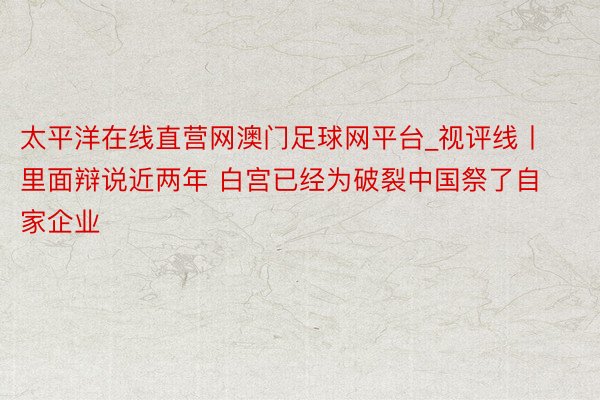 太平洋在线直营网澳门足球网平台_视评线丨里面辩说近两年 白宫已经为破裂中国祭了自家企业